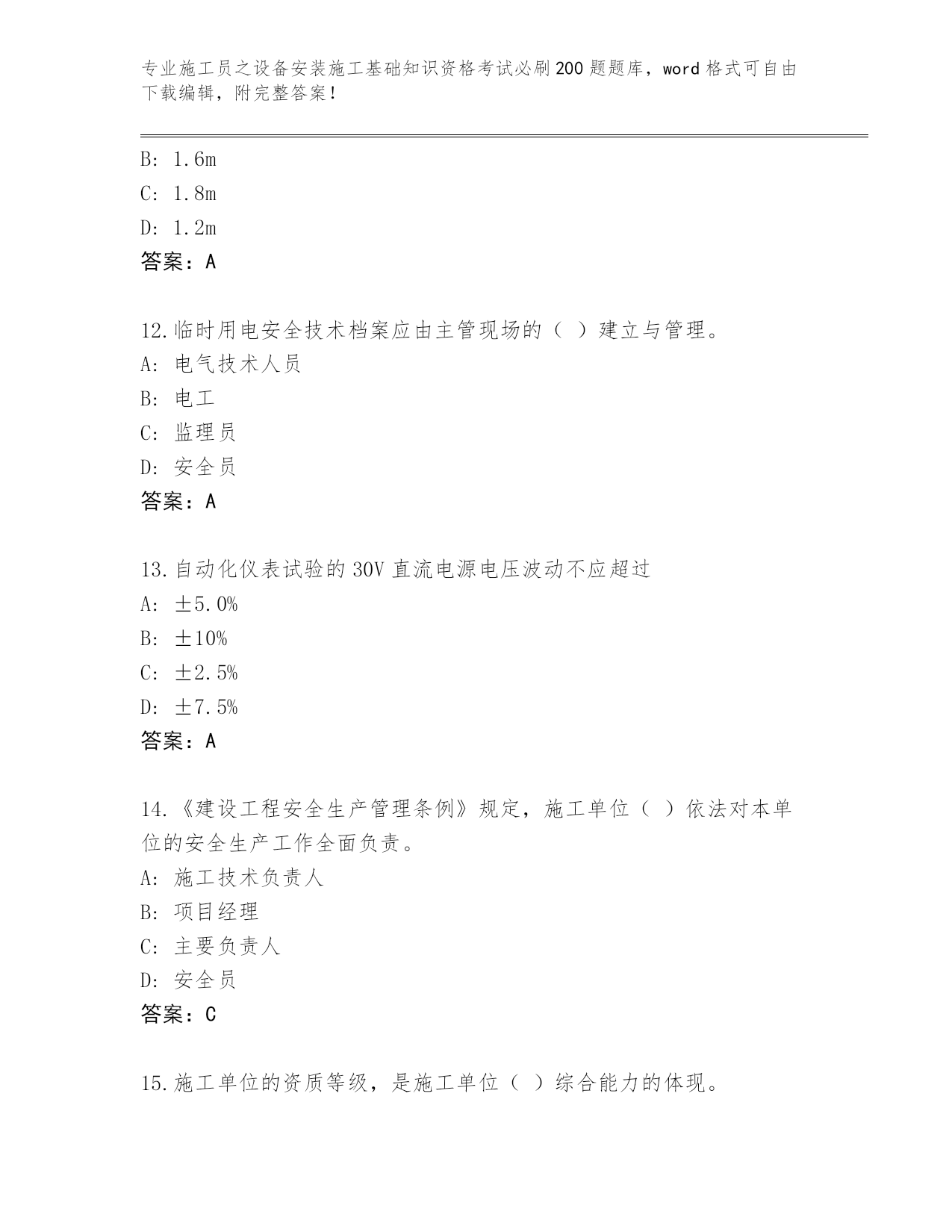 专业施工员之设备安装施工基础知识资格考试必刷200题题库，word格式可自由下载编辑，附完整答案！

B: 1.6m
C: 1.8m
D: 1.2m
答案：A

12.临时用电安全技术档案应由主管现场的（ ）建立与管理。
A: 电气技术人员
B: 电工
C: 监理员
D: 安全员
答案：A

13.自动化仪表试验的30V直流电源电压波动不应超过
A: ±5.0%
B: ±10%
C: ±2.5%
D: ±7.5%
答案：A

14.《建设工程安全生产管理条例》规定，施工单位（ ）依法对本单位的安全生产工作全面负责。
A: 施工技术负责人
B: 项目经理
C: 主要负责人
D: 安全员
答案：C

15.施工单位的资质等级，是施工单位（ ）综合能力的体现。